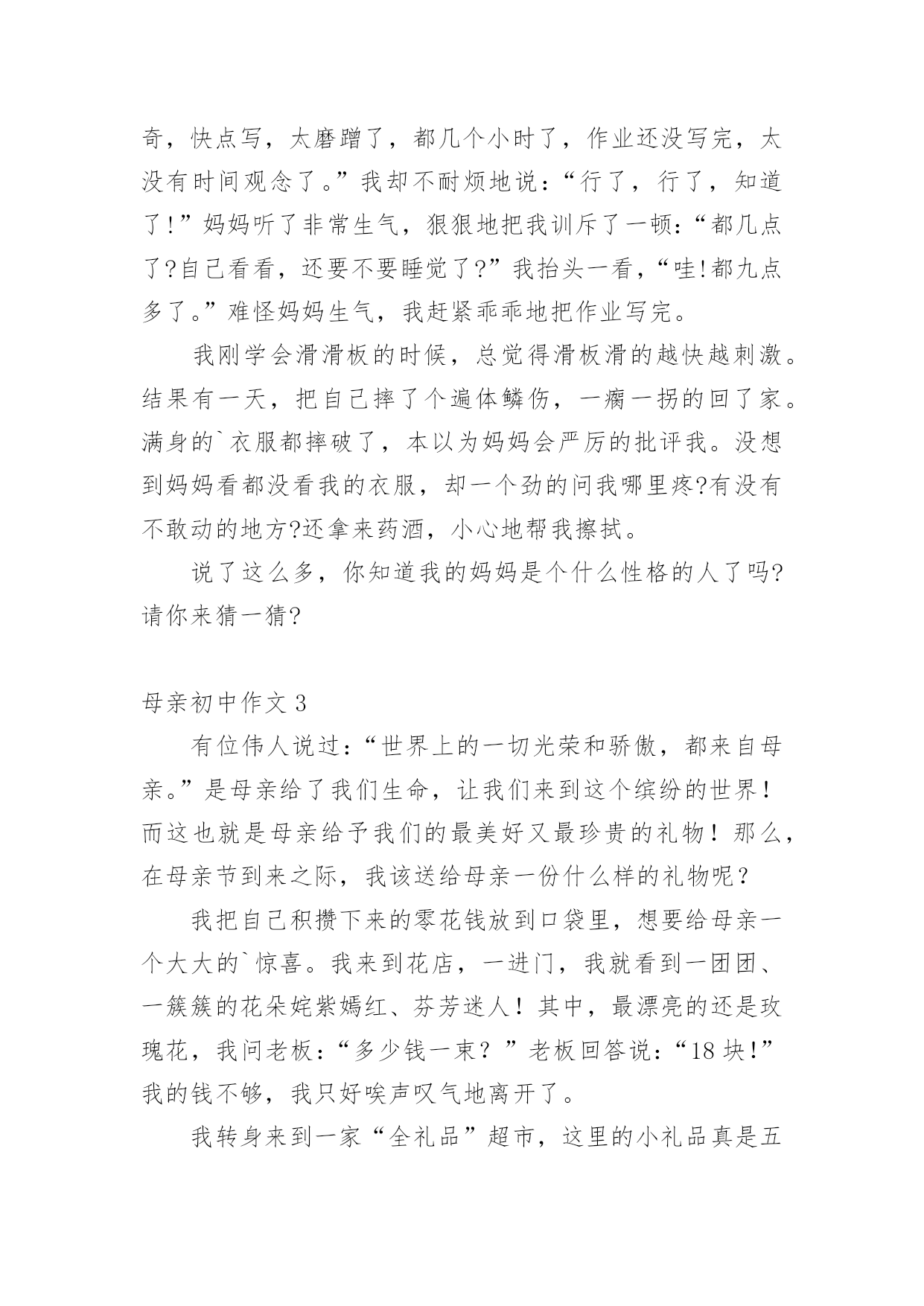 奇，快点写，太磨蹭了，都几个小时了，作业还没写完，太没有时间观念了。”我却不耐烦地说：“行了，行了，知道了!”妈妈听了非常生气，狠狠地把我训斥了一顿：“都几点了?自己看看，还要不要睡觉了?”我抬头一看，“哇!都九点多了。”难怪妈妈生气，我赶紧乖乖地把作业写完。

我刚学会滑滑板的时候，总觉得滑板滑的越快越刺激。结果有一天，把自己摔了个遍体鳞伤，一瘸一拐的回了家。满身的`衣服都摔破了，本以为妈妈会严厉的批评我。没想到妈妈看都没看我的衣服，却一个劲的问我哪里疼?有没有不敢动的地方?还拿来药酒，小心地帮我擦拭。

说了这么多，你知道我的妈妈是个什么性格的人了吗?请你来猜一猜?

母亲初中作文 3

有位伟人说过：“世界上的一切光荣和骄傲，都来自母亲。”是母亲给了我们生命，让我们来到这个缤纷的世界！而这也就是母亲给予我们的最美好又最珍贵的礼物！那么，在母亲节到来之际，我该送给母亲一份什么样的礼物呢？

我把自己积攒下来的零花钱放到口袋里，想要给母亲一个大大的`惊喜。我来到花店，一进门，我就看到一团团、一簇簇的花朵姹紫嫣红、芬芳迷人！其中，最漂亮的还是玫瑰花，我问老板：“多少钱一束？”老板回答说：“18 块!”我的钱不够，我只好唉声叹气地离开了。

我转身来到一家“全礼品”超市，这里的小礼品真是五